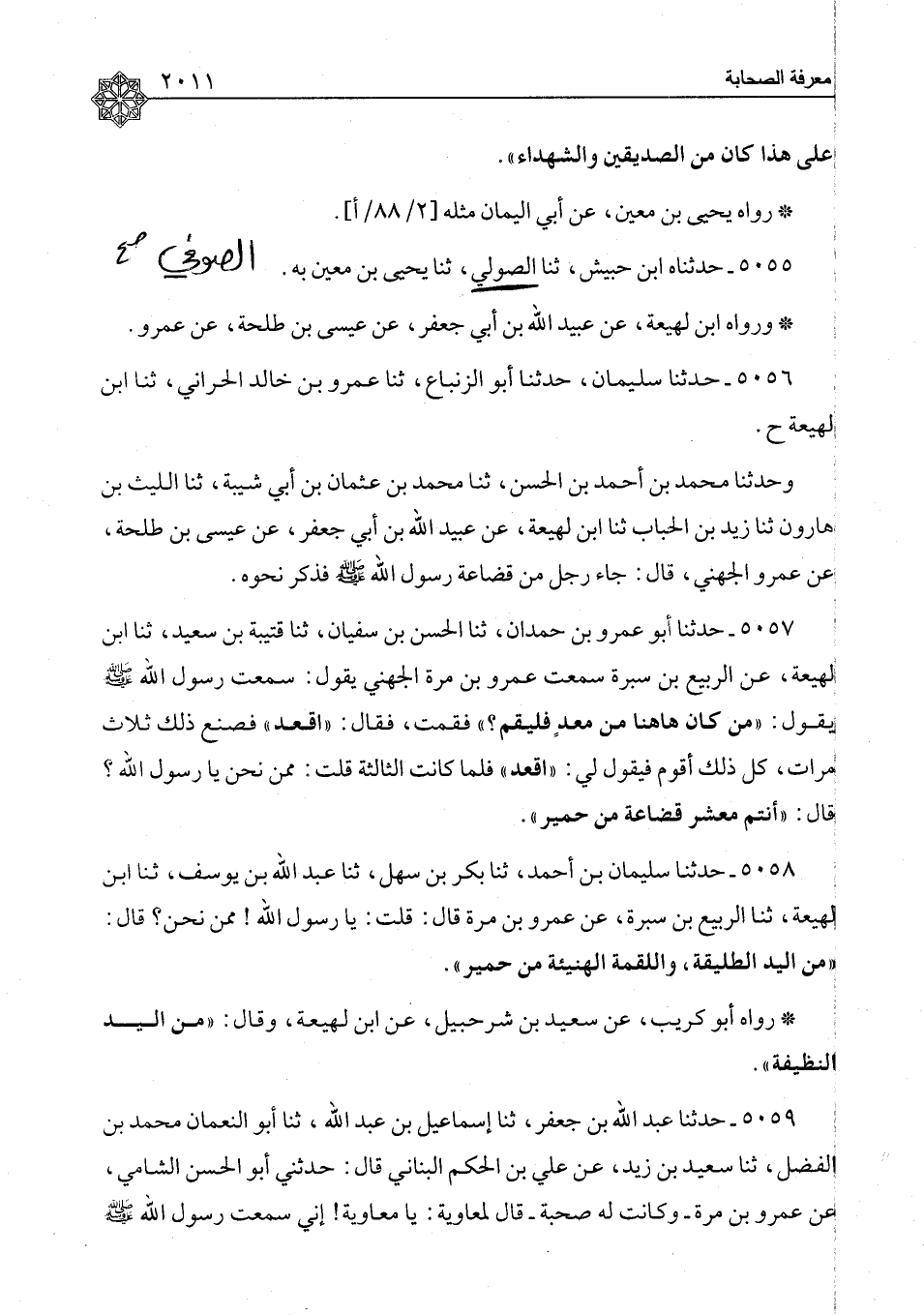 معرفة الصحابة ٢٠١١

على هذا كان من الصديقين والشهداء».

* رواه يحيى بن معين، عن أبي اليمان مثله [٢/ ٨٨/ أ].

٥٠٥٥ ـ حدثناه ابن حبيش، ثنا الصولي، ثنا يحيى بن معين به. الصوفي صح

* ورواه ابن لهيعة، عن عبيد الله بن أبي جعفر، عن عيسى بن طلحة، عن عمرو.

٥٠٥٦ ـ حدثنا سليمان، حدثنا أبو الزنباع، ثنا عمرو بن خالد الحراني، ثنا ابن لهيعة ح.

وحدثنا محمد بن أحمد بن الحسن، ثنا محمد بن عثمان بن أبي شيبة، ثنا الليث بن هارون ثنا زيد بن الحباب ثنا ابن لهيعة، عن عبيد الله بن أبي جعفر، عن عيسى بن طلحة، عن عمرو الجهني، قال: جاء رجل من قضاعة رسول الله ﷺ فذكر نحوه.

٥٠٥٧ ـ حدثنا أبو عمرو بن حمدان، ثنا الحسن بن سفيان، ثنا قتيبة بن سعيد، ثنا ابن لهيعة، عن الربيع بن سبرة سمعت عمرو بن مرة الجهني يقول: سمعت رسول الله ﷺ يقول: «من كان هاهنا من معدٍ فليقم؟» فقمت، فقال: «اقعد» فصنع ذلك ثلاث مرات، كل ذلك أقوم فيقول لي: «اقعد» فلما كانت الثالثة قلت: ممن نحن يا رسول الله؟ قال: «أنتم معشر قضاعة من حمير».

٥٠٥٨ ـ حدثنا سليمان بن أحمد، ثنا بكر بن سهل، ثنا عبد الله بن يوسف، ثنا ابن لهيعة، ثنا الربيع بن سبرة، عن عمرو بن مرة قال: قلت: يا رسول الله! ممن نحن؟ قال: «من اليد الطليقة، واللقمة الهنيئة من حمير».

* رواه أبو كريب، عن سعيد بن شرحبيل، عن ابن لهيعة، وقال: «من اليد النظيفة».

٥٠٥٩ ـ حدثنا عبد الله بن جعفر، ثنا إسماعيل بن عبد الله، ثنا أبو النعمان محمد بن الفضل، ثنا سعيد بن زيد، عن علي بن الحكم البناني قال: حدثني أبو الحسن الشامي، عن عمرو بن مرة ـ وكانت له صحبة ـ قال لمعاوية: يا معاوية! إني سمعت رسول الله ﷺ